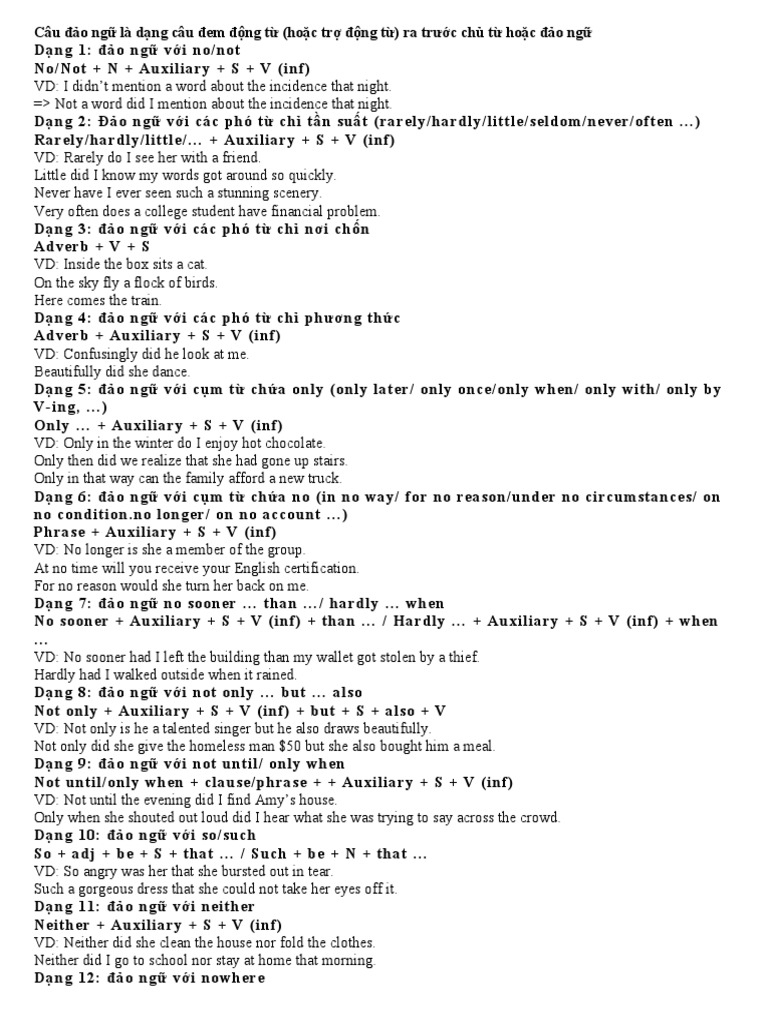 Câu đảo ngữ là dạng câu đem động từ (hoặc trợ động từ) ra trước chủ từ hoặc đảo ngữ
Dạng 1: đảo ngữ với no/not
No/Not + N + Auxiliary + S + V (inf)
VD: I didn't mention a word about the incidence that night.
=> Not a word did I mention about the incidence that night.
Dạng 2: Đảo ngữ với các phó từ chỉ tần suất (rarely/hardly/little/seldom/never/often ...)
Rarely/hardly/little/... + Auxiliary + S + V (inf)
VD: Rarely do I see her with a friend.
Little did I know my words got around so quickly.
Never have I ever seen such a stunning scenery.
Very often does a college student have financial problem.
Dạng 3: đảo ngữ với các phó từ chỉ nơi chốn
Adverb + V + S
VD: Inside the box sits a cat.
On the sky fly a flock of birds.
Here comes the train.
Dạng 4: đảo ngữ với các phó từ chỉ phương thức
Adverb + Auxiliary + S + V (inf)
VD: Confusingly did he look at me.
Beautifully did she dance.
Dạng 5: đảo ngữ với cụm từ chứa only (only later/ only once/only when/ only with/ only by V-ing, ...)
Only ... + Auxiliary + S + V (inf)
VD: Only in the winter do I enjoy hot chocolate.
Only then did we realize that she had gone up stairs.
Only in that way can the family afford a new truck.
Dạng 6: đảo ngữ với cụm từ chứa no (in no way/ for no reason/under no circumstances/ on no condition.no longer/ on no account ...)
Phrase + Auxiliary + S + V (inf)
VD: No longer is she a member of the group.
At no time will you receive your English certification.
For no reason would she turn her back on me.
Dạng 7: đảo ngữ no sooner ... than .../ hardly ... when
No sooner + Auxiliary + S + V (inf) + than ... / Hardly ... + Auxiliary + S + V (inf) + when ...
VD: No sooner had I left the building than my wallet got stolen by a thief.
Hardly had I walked outside when it rained.
Dạng 8: đảo ngữ với not only ... but ... also
Not only + Auxiliary + S + V (inf) + but + S + also + V
VD: Not only is he a talented singer but he also draws beautifully.
Not only did she give the homeless man $50 but she also bought him a meal.
Dạng 9: đảo ngữ với not until/ only when
Not until/only when + clause/phrase + + Auxiliary + S + V (inf)
VD: Not until the evening did I find Amy's house.
Only when she shouted out loud did I hear what she was trying to say across the crowd.
Dạng 10: đảo ngữ với so/such
So + adj + be + S + that ... / Such + be + N + that ...
VD: So angry was her that she bursted out in tear.
Such a gorgeous dress that she could not take her eyes off it.
Dạng 11: đảo ngữ với neither
Neither + Auxiliary + S + V (inf)
VD: Neither did she clean the house nor fold the clothes.
Neither did I go to school nor stay at home that morning.
Dạng 12: đảo ngữ với nowhere